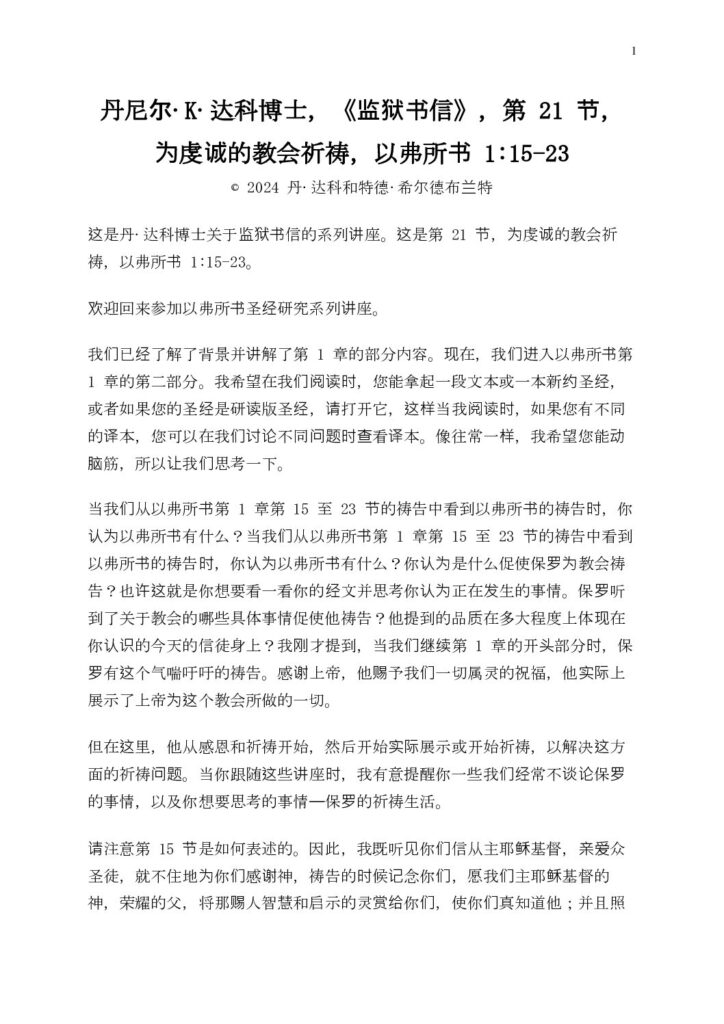 1

丹尼尔·K·达科博士，《监狱书信》，第 21 节，为虔诚的教会祈祷，以弗所书 1:15-23

© 2024 丹·达科和特德·希尔德布兰特

这是丹·达科博士关于监狱书信的系列讲座。这是第 21 节，为虔诚的教会祈祷，以弗所书 1:15-23。

欢迎回来参加以弗所书圣经研究系列讲座。

我们已经了解了背景并讲解了第 1 章的部分内容。现在，我们进入以弗所书第 1 章的第二部分。我希望在我们阅读时，您能拿起一段文本或一本新约圣经，或者如果您的圣经是研读版圣经，请打开它，这样当我阅读时，如果您有不同的译本，您可以在我们讨论不同问题时查看译本。像往常一样，我希望您能动脑筋，所以让我们思考一下。

当我们从以弗所书第 1 章第 15 至 23 节的祷告中看到以弗所书的祷告时，你认为以弗所书有什么？当我们从以弗所书第 1 章第 15 至 23 节的祷告中看到以弗所书的祷告时，你认为以弗所书有什么？你认为是什么促使保罗为教会祷告？也许这就是你想要看一看你的经文并思考你认为正在发生的事情。保罗听到了关于教会的哪些具体事情促使他祷告？他提到的品质在多大程度上体现在你认识的今天的信徒身上？我刚才提到，当我们继续第 1 章的开头部分时，保罗有这个气喘吁吁的祷告。感谢上帝，他赐予我们一切属灵的祝福，他实际上展示了上帝为这个教会所做的一切。

但在这里，他从感恩和祈祷开始，然后开始实际展示或开始祈祷，以解决这方面的祈祷问题。当你跟随这些讲座时，我有意提醒你一些我们经常不谈论保罗的事情，以及你想要思考的事情—保罗的祈祷生活。

请注意第 15 节是如何表述的。因此，我既听见你们信从主耶稣基督，亲爱众圣徒，就不住地为你们感谢神，祷告的时候记念你们，愿我们主耶稣基督的神，荣耀的父，将那赐人智慧和启示的灵赏给你们，使你们真知道他；并且照